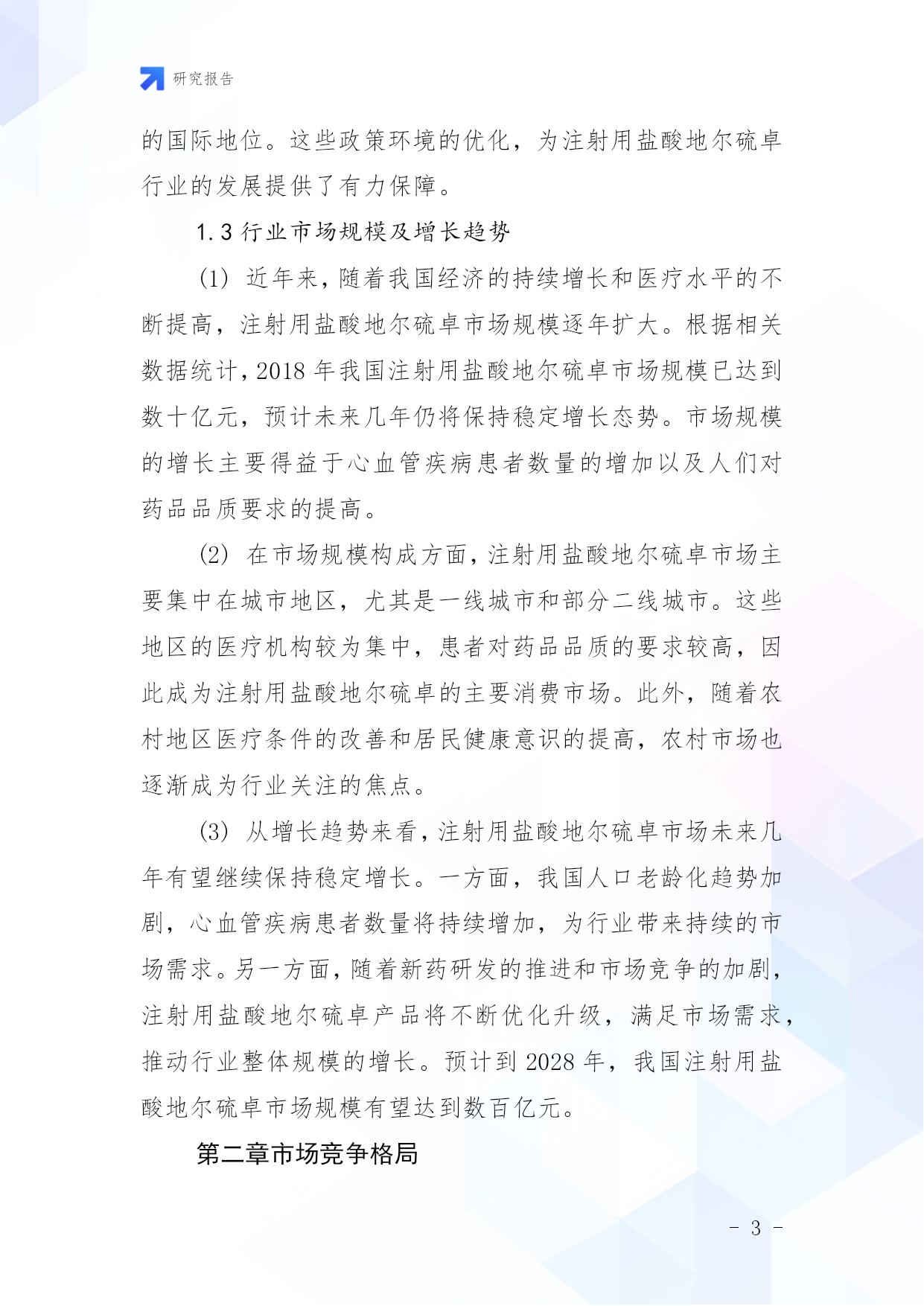 研究报告

的国际地位。这些政策环境的优化，为注射用盐酸地尔硫卓行业的发展提供了有力保障。

1.3 行业市场规模及增长趋势

(1) 近年来，随着我国经济的持续增长和医疗水平的不断提高，注射用盐酸地尔硫卓市场规模逐年扩大。根据相关数据统计，2018 年我国注射用盐酸地尔硫卓市场规模已达到数十亿元，预计未来几年仍将保持稳定增长态势。市场规模的增长主要得益于心血管疾病患者数量的增加以及人们对药品品质要求的提高。

(2) 在市场规模构成方面，注射用盐酸地尔硫卓市场主要集中在城市地区，尤其是一线城市和部分二线城市。这些地区的医疗机构较为集中，患者对药品品质的要求较高，因此成为注射用盐酸地尔硫卓的主要消费市场。此外，随着农村地区医疗条件的改善和居民健康意识的提高，农村市场也逐渐成为行业关注的焦点。

(3) 从增长趋势来看，注射用盐酸地尔硫卓市场未来几年有望继续保持稳定增长。一方面，我国人口老龄化趋势加剧，心血管疾病患者数量将持续增加，为行业带来持续的市场需求。另一方面，随着新药研发的推进和市场竞争的加剧，注射用盐酸地尔硫卓产品将不断优化升级，满足市场需求，推动行业整体规模的增长。预计到 2028 年，我国注射用盐酸地尔硫卓市场规模有望达到数百亿元。

第二章市场竞争格局

- 3 -